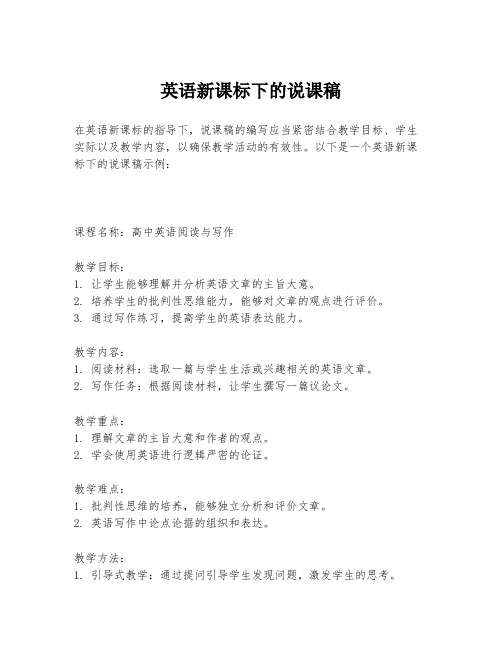 英语新课标下的说课稿

在英语新课标的指导下，说课稿的编写应当紧密结合教学目标、学生实际以及教学内容，以确保教学活动的有效性。以下是一个英语新课标下的说课稿示例：

课程名称：高中英语阅读与写作

教学目标：
1. 让学生能够理解并分析英语文章的主旨大意。
2. 培养学生的批判性思维能力，能够对文章的观点进行评价。
3. 通过写作练习，提高学生的英语表达能力。

教学内容：
1. 阅读材料：选取一篇与学生生活或兴趣相关的英语文章。
2. 写作任务：根据阅读材料，让学生撰写一篇议论文。

教学重点：
1. 理解文章的主旨大意和作者的观点。
2. 学会使用英语进行逻辑严密的论证。

教学难点：
1. 批判性思维的培养，能够独立分析和评价文章。
2. 英语写作中论点论据的组织和表达。

教学方法：
1. 引导式教学：通过提问引导学生发现问题，激发学生的思考。